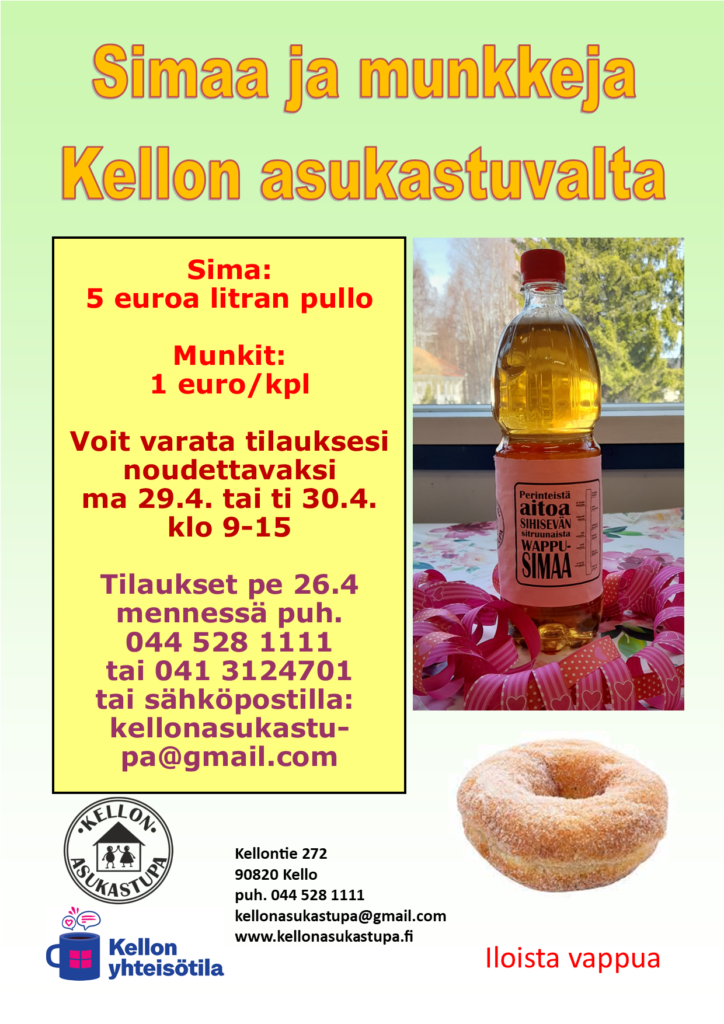 Simaa ja munkkeja
Kellon asukastuvalta

Sima:
5 euroa litran pullo

Munkit:
1 euro/kpl

Voit varata tilauksesi noudettavaksi ma 29.4. tai ti 30.4. klo 9-15

Tilaukset pe 26.4 mennessä puh. 044 528 1111 tai 041 3124701 tai sähköpostilla: kellonasukastupa@gmail.com

Perinteistä
aitoa
SIHISEVÄN
sitruunaista
WAPPU-
SIMAA

KELLON
ASUKASTUPA

Kellon
yhteisötila

Kellontie 272
90820 Kello
puh. 044 528 1111
kellonasukastupa@gmail.com
www.kellonasukastupa.fi

Iloista vappua